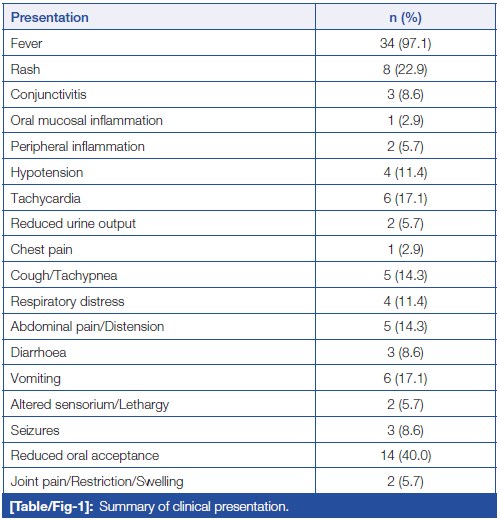 | Presentation | n (%) |
|---|---|
| Fever | 34 (97.1) |
| Rash | 8 (22.9) |
| Conjunctivitis | 3 (8.6) |
| Oral mucosal inflammation | 1 (2.9) |
| Peripheral inflammation | 2 (5.7) |
| Hypotension | 4 (11.4) |
| Tachycardia | 6 (17.1) |
| Reduced urine output | 2 (5.7) |
| Chest pain | 1 (2.9) |
| Cough/Tachypnea | 5 (14.3) |
| Respiratory distress | 4 (11.4) |
| Abdominal pain/Distension | 5 (14.3) |
| Diarrhoea | 3 (8.6) |
| Vomiting | 6 (17.1) |
| Altered sensorium/Lethargy | 2 (5.7) |
| Seizures | 3 (8.6) |
| Reduced oral acceptance | 14 (40.0) |
| Joint pain/Restriction/Swelling | 2 (5.7) |

[Table/Fig-1]: Summary of clinical presentation.